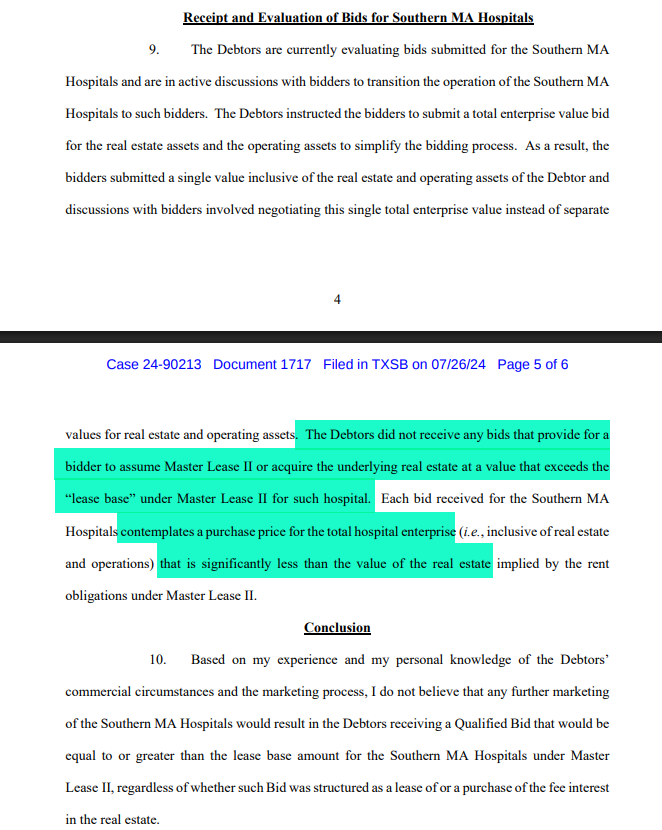 Receipt and Evaluation of Bids for Southern MA Hospitals

9. The Debtors are currently evaluating bids submitted for the Southern MA Hospitals and are in active discussions with bidders to transition the operation of the Southern MA Hospitals to such bidders. The Debtors instructed the bidders to submit a total enterprise value bid for the real estate assets and the operating assets to simplify the bidding process. As a result, the bidders submitted a single value inclusive of the real estate and operating assets of the Debtor and discussions with bidders involved negotiating this single total enterprise value instead of separate

4

Case 24-90213 Document 1717 Filed in TXSB on 07/26/24 Page 5 of 6

values for real estate and operating assets. The Debtors did not receive any bids that provide for a bidder to assume Master Lease II or acquire the underlying real estate at a value that exceeds the "lease base" under Master Lease II for such hospital. Each bid received for the Southern MA Hospitals contemplates a purchase price for the total hospital enterprise (*i.e.*, inclusive of real estate and operations) that is significantly less than the value of the real estate implied by the rent obligations under Master Lease II.

Conclusion

10. Based on my experience and my personal knowledge of the Debtors' commercial circumstances and the marketing process, I do not believe that any further marketing of the Southern MA Hospitals would result in the Debtors receiving a Qualified Bid that would be equal to or greater than the lease base amount for the Southern MA Hospitals under Master Lease II, regardless of whether such Bid was structured as a lease of or a purchase of the fee interest in the real estate.